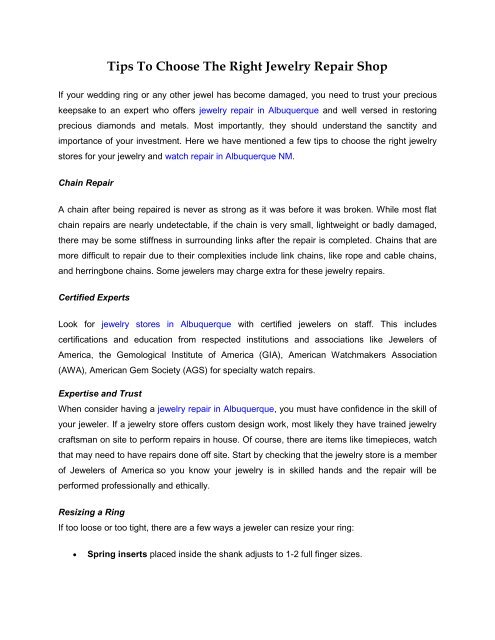 Tips To Choose The Right Jewelry Repair Shop

If your wedding ring or any other jewel has become damaged, you need to trust your precious keepsake to an expert who offers jewelry repair in Albuquerque and well versed in restoring precious diamonds and metals. Most importantly, they should understand the sanctity and importance of your investment. Here we have mentioned a few tips to choose the right jewelry stores for your jewelry and watch repair in Albuquerque NM.

Chain Repair

A chain after being repaired is never as strong as it was before it was broken. While most flat chain repairs are nearly undetectable, if the chain is very small, lightweight or badly damaged, there may be some stiffness in surrounding links after the repair is completed. Chains that are more difficult to repair due to their complexities include link chains, like rope and cable chains, and herringbone chains. Some jewelers may charge extra for these jewelry repairs.

Certified Experts

Look for jewelry stores in Albuquerque with certified jewelers on staff. This includes certifications and education from respected institutions and associations like Jewelers of America, the Gemological Institute of America (GIA), American Watchmakers Association (AWA), American Gem Society (AGS) for specialty watch repairs.

Expertise and Trust
When consider having a jewelry repair in Albuquerque, you must have confidence in the skill of your jeweler. If a jewelry store offers custom design work, most likely they have trained jewelry craftsman on site to perform repairs in house. Of course, there are items like timepieces, watch that may need to have repairs done off site. Start by checking that the jewelry store is a member of Jewelers of America so you know your jewelry is in skilled hands and the repair will be performed professionally and ethically.

Resizing a Ring
If too loose or too tight, there are a few ways a jeweler can resize your ring:

• Spring inserts placed inside the shank adjusts to 1-2 full finger sizes.